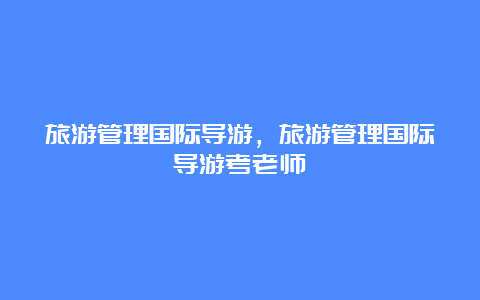 旅游管理国际导游，旅游管理国际导游考老师